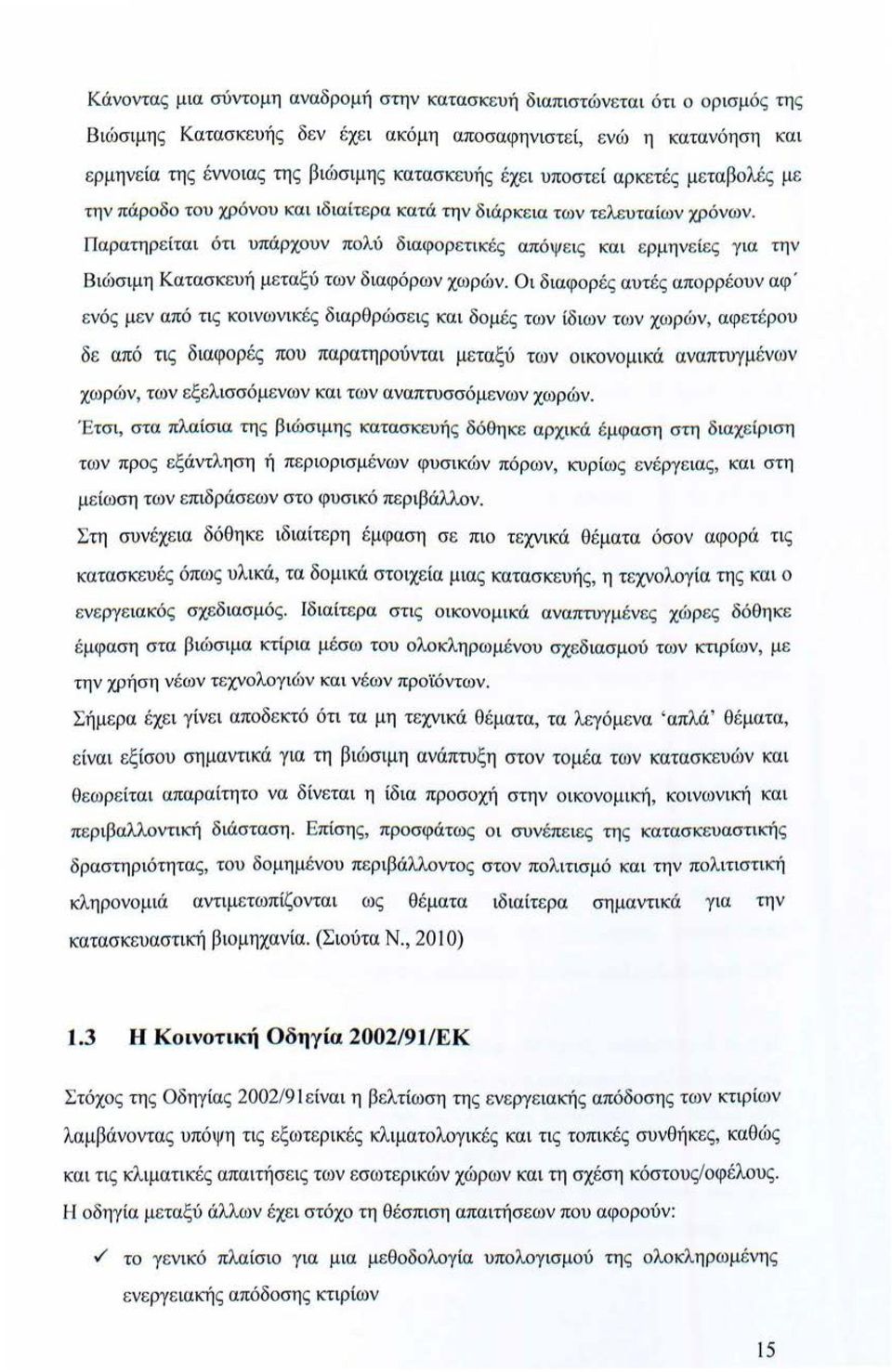 Κάνοντας μια σύντομη αναδρομή στην κατασκευή διαπιστώνεται ότι ο ορισμός της Βιώσιμης Κατασκευής δεν έχει ακόμη αποσαφηνιστεί, ενώ η κατανόηση και ερμηνεία της έννοιας της βιώσιμης κατασκευής έχει υποστεί αρκετές μεταβολές με την πάροδο του χρόνου και ιδιαίτερα κατά την διάρκεια των τελευταίων χρόνων. Παρατηρείται ότι υπάρχουν πολύ διαφορετικές απόψεις και ερμηνείες για την Βιώσιμη Κατασκευή μεταξύ των διαφόρων χωρών. Οι διαφορές αυτές απορρέουν αφ΄ ενός μεν από τις κοινωνικές διαρθρώσεις και δομές των ίδιων των χωρών, αφετέρου δε από τις διαφορές που παρατηρούνται μεταξύ των οικονομικά αναπτυγμένων χωρών, των εξελισσόμενων και των αναπτυσσόμενων χωρών.
Έτσι, στα πλαίσια της βιώσιμης κατασκευής δόθηκε αρχικά έμφαση στη διαχείριση των προς εξάντληση ή περιορισμένων φυσικών πόρων, κυρίως ενέργειας, και στη μείωση των επιδράσεων στο φυσικό περιβάλλον.
Στη συνέχεια δόθηκε ιδιαίτερη έμφαση σε πιο τεχνικά θέματα όσον αφορά τις κατασκευές όπως υλικά, τα δομικά στοιχεία μιας κατασκευής, η τεχνολογία της και ο ενεργειακός σχεδιασμός. Ιδιαίτερα στις οικονομικά αναπτυγμένες χώρες δόθηκε έμφαση στα βιώσιμα κτίρια μέσω του ολοκληρωμένου σχεδιασμού των κτιρίων, με την χρήση νέων τεχνολογιών και νέων προϊόντων.
Σήμερα έχει γίνει αποδεκτό ότι τα μη τεχνικά θέματα, τα λεγόμενα 'απλά' θέματα, είναι εξίσου σημαντικά για τη βιώσιμη ανάπτυξη στον τομέα των κατασκευών και θεωρείται απαραίτητο να δίνεται η ίδια προσοχή στην οικονομική, κοινωνική και περιβαλλοντική διάσταση. Επίσης, προσφάτως οι συνέπειες της κατασκευαστικής δραστηριότητας, του δομημένου περιβάλλοντος στον πολιτισμό και την πολιτιστική κληρονομιά αντιμετωπίζονται ως θέματα ιδιαίτερα σημαντικά για την κατασκευαστική βιομηχανία. (Σιούτα Ν., 2010)

1.3 Η Κοινοτική Οδηγία 2002/91/ΕΚ

Στόχος της Οδηγίας 2002/91είναι η βελτίωση της ενεργειακής απόδοσης των κτιρίων λαμβάνοντας υπόψη τις εξωτερικές κλιματολογικές και τις τοπικές συνθήκες, καθώς και τις κλιματικές απαιτήσεις των εσωτερικών χώρων και τη σχέση κόστους/οφέλους.
Η οδηγία μεταξύ άλλων έχει στόχο τη θέσπιση απαιτήσεων που αφορούν:

✓ το γενικό πλαίσιο για μια μεθοδολογία υπολογισμού της ολοκληρωμένης ενεργειακής απόδοσης κτιρίων

15